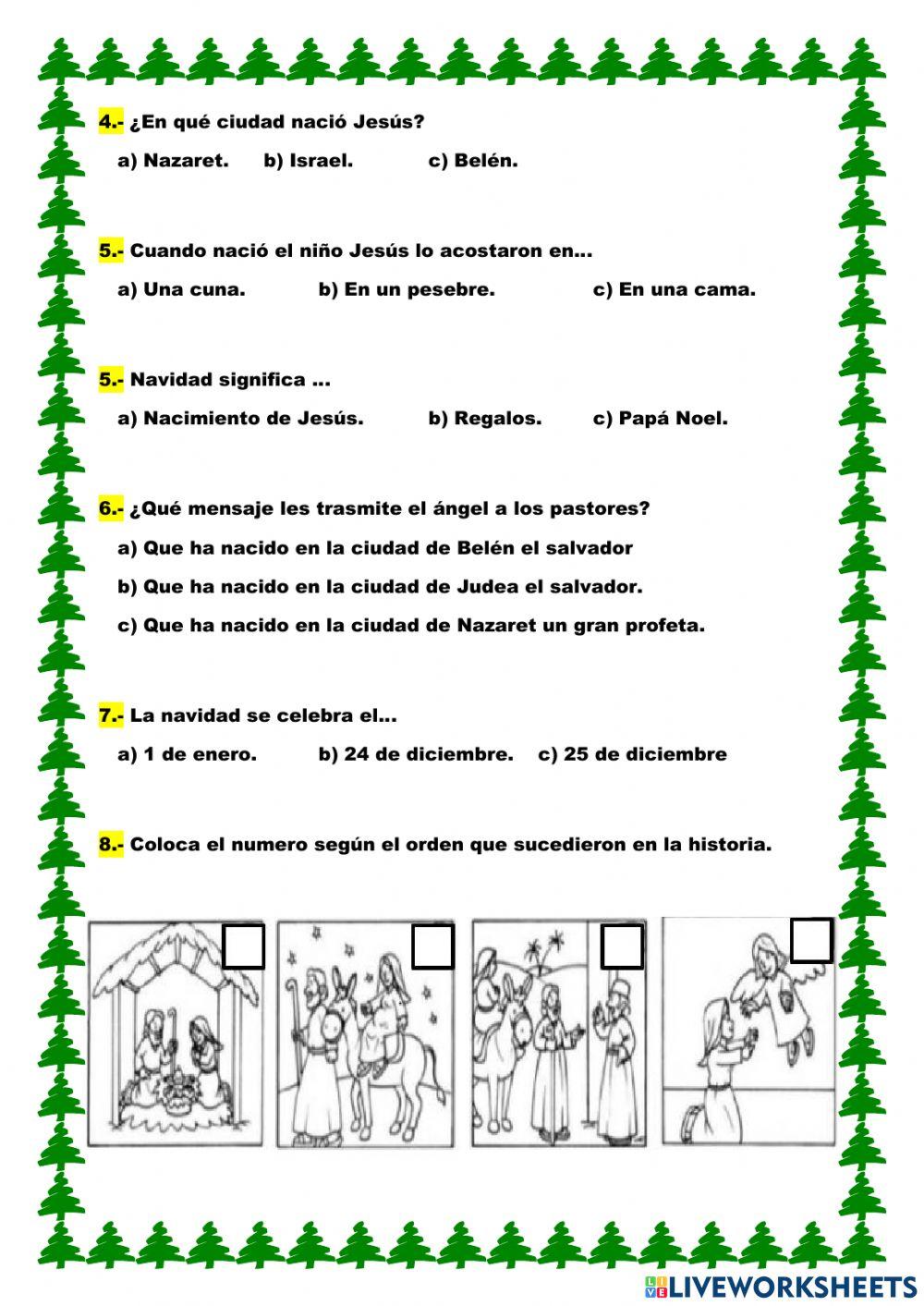 4.- ¿En qué ciudad nació Jesús?

a) Nazaret. b) Israel. c) Belén.

5.- Cuando nació el niño Jesús lo acostaron en...

a) Una cuna. b) En un pesebre. c) En una cama.

5.- Navidad significa ...

a) Nacimiento de Jesús. b) Regalos. c) Papá Noel.

6.- ¿Qué mensaje les trasmite el ángel a los pastores?

a) Que ha nacido en la ciudad de Belén el salvador

b) Que ha nacido en la ciudad de Judea el salvador.

c) Que ha nacido en la ciudad de Nazaret un gran profeta.

7.- La navidad se celebra el...

a) 1 de enero. b) 24 de diciembre. c) 25 de diciembre

8.- Coloca el numero según el orden que sucedieron en la historia.

LIVEWORKSHEETS